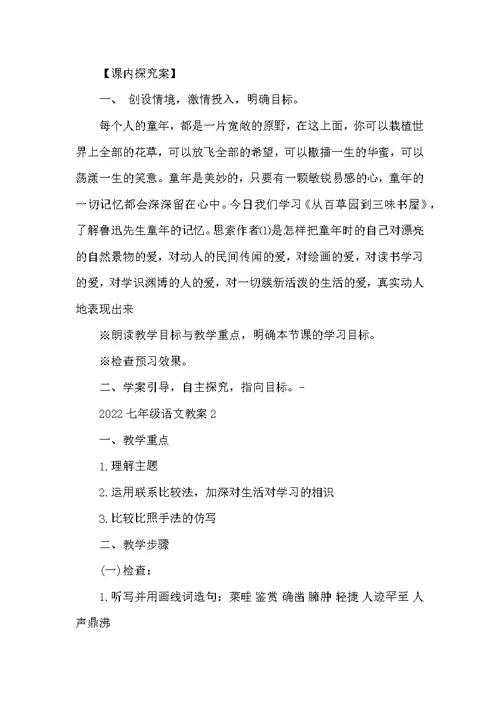 【课内探究案】

一、 创设情境，激情投入，明确目标。

每个人的童年，都是一片宽敞的原野，在这上面，你可以栽植世界上全部的花草，可以放飞全部的希望，可以撒播一生的华蜜，可以荡漾一生的笑意。童年是美妙的，只要有一颗敏锐易感的心，童年的一切记忆都会深深留在心中。今日我们学习《从百草园到三味书屋》，了解鲁迅先生童年的记忆。思索作者⑴是怎样把童年时的自己对漂亮的自然景物的爱，对动人的民间传闻的爱，对绘画的爱，对读书学习的爱，对学识渊博的人的爱，对一切簇新活泼的生活的爱，真实动人地表现出来

※朗读教学目标与教学重点，明确本节课的学习目标。

※检查预习效果。

二、学案引导，自主探究，指向目标。-

2022七年级语文教案2

一、教学重点

1.理解主题

2.运用联系比较法，加深对生活对学习的相识

3.比较比照手法的仿写

二、教学步骤

(一)检查：

1.听写并用画线词造句：菜畦 鉴赏 确凿 臃肿 轻捷 人迹罕至 人声鼎沸